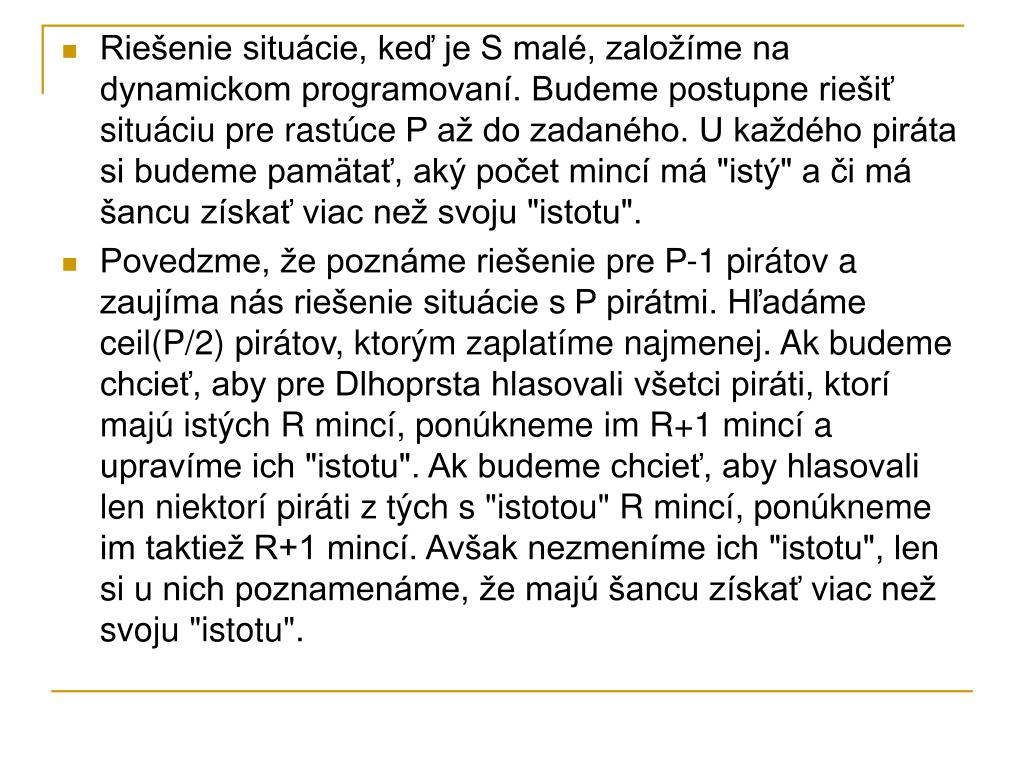 Riešenie situácie, keď je S malé, založíme na dynamickom programovaní. Budeme postupne riešiť situáciu pre rastúce P až do zadaného. U každého piráta si budeme pamätať, aký počet mincí má "istý" a či má šancu získať viac než svoju "istotu".

Povedzme, že poznáme riešenie pre P-1 pirátov a zaujíma nás riešenie situácie s P pirátmi. Hľadáme ceil(P/2) pirátov, ktorým zaplatíme najmenej. Ak budeme chcieť, aby pre Dlhoprsta hlasovali všetci piráti, ktorí majú istých R mincí, ponúkneme im R+1 mincí a upravíme ich "istotu". Ak budeme chcieť, aby hlasovali len niektorí piráti z tých s "istotou" R mincí, ponúkneme im taktiež R+1 mincí. Avšak nezmeníme ich "istotu", len si u nich poznamenáme, že majú šancu získať viac než svoju "istotu".